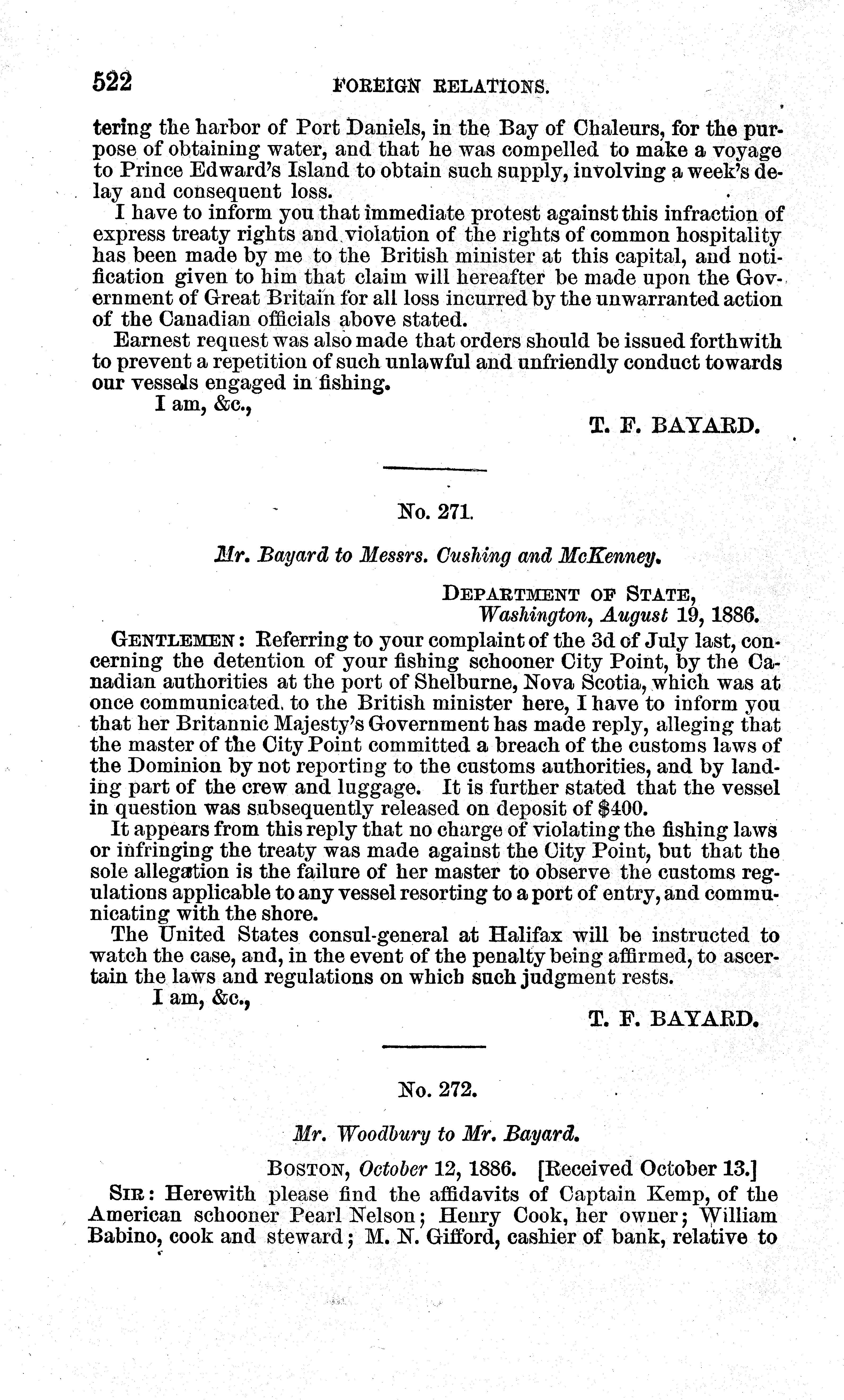 522 FOREIGN RELATIONS.

tering the harbor of Port Daniels, in the Bay of Chaleurs, for the purpose of obtaining water, and that he was compelled to make a voyage to Prince Edward's Island to obtain such supply, involving a week's delay and consequent loss.

I have to inform you that immediate protest against this infraction of express treaty rights and violation of the rights of common hospitality has been made by me to the British minister at this capital, and notification given to him that claim will hereafter be made upon the Government of Great Britain for all loss incurred by the unwarranted action of the Canadian officials above stated.

Earnest request was also made that orders should be issued forthwith to prevent a repetition of such unlawful and unfriendly conduct towards our vessels engaged in fishing.

I am, &c.,

T. F. BAYARD.

No. 271.

Mr. Bayard to Messrs. Cushing and McKenney.

DEPARTMENT OF STATE,
Washington, August 19, 1886.

GENTLEMEN: Referring to your complaint of the 3d of July last, concerning the detention of your fishing schooner City Point, by the Canadian authorities at the port of Shelburne, Nova Scotia, which was at once communicated to the British minister here, I have to inform you that her Britannic Majesty's Government has made reply, alleging that the master of the City Point committed a breach of the customs laws of the Dominion by not reporting to the customs authorities, and by landing part of the crew and luggage. It is further stated that the vessel in question was subsequently released on deposit of $400.

It appears from this reply that no charge of violating the fishing laws or infringing the treaty was made against the City Point, but that the sole allegation is the failure of her master to observe the customs regulations applicable to any vessel resorting to a port of entry, and communicating with the shore.

The United States consul-general at Halifax will be instructed to watch the case, and, in the event of the penalty being affirmed, to ascertain the laws and regulations on which such judgment rests.

I am, &c.,

T. F. BAYARD.

No. 272.

Mr. Woodbury to Mr. Bayard.

BOSTON, October 12, 1886. [Received October 13.]

SIR: Herewith please find the affidavits of Captain Kemp, of the American schooner Pearl Nelson; Henry Cook, her owner; William Babino, cook and steward; M. N. Gifford, cashier of bank, relative to